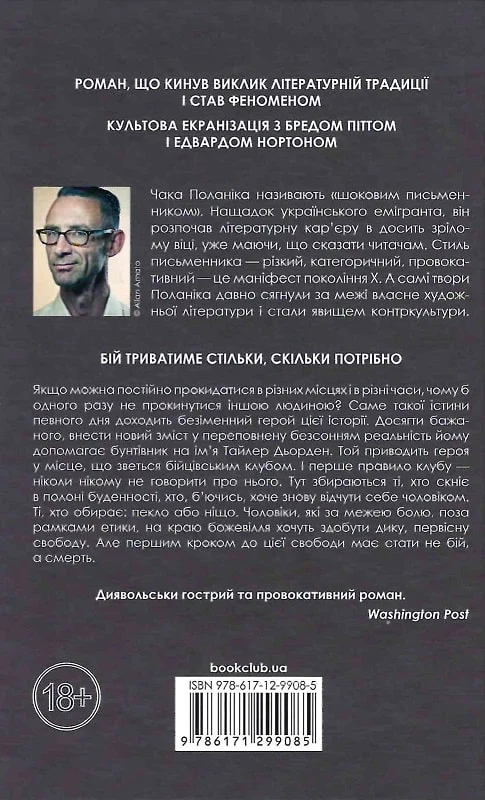 РОМАН, ЩО КИНУВ ВИКЛИК ЛІТЕРАТУРНІЙ ТРАДИЦІЇ І СТАВ ФЕНОМЕНОМ

КУЛЬТОВА ЕКРАНІЗАЦІЯ З БРЕДОМ ПІТТОМ І ЕДВАРДОМ НОРТОНОМ

© Alan Amato

Чака Поланіка називають «шоковим письменником». Нащадок українського емігранта, він розпочав літературну кар'єру в досить зрілому віці, уже маючи, що сказати читачам. Стиль письменника — різкий, категоричний, провокативний — це маніфест покоління Х. А самі твори Поланіка давно сягнули за межі власне художньої літератури і стали явищем контркультури.

БІЙ ТРИВАТИМЕ СТІЛЬКИ, СКІЛЬКИ ПОТРІБНО

Якщо можна постійно прокидатися в різних місцях і в різні часи, чому б одного разу не прокинутися іншою людиною? Саме такої істини певного дня доходить безіменний герой цієї історії. Досягти бажаного, внести новий зміст у переповнену безсонням реальність йому допомагає бунтівник на ім'я Тайлер Дьорден. Той приводить героя у місце, що зветься бійцівським клубом. І перше правило клубу — ніколи нікому не говорити про нього. Тут збираються ті, хто скніє в полоні буденності, хто, б'ючись, хоче знову відчути себе чоловіком. Ті, хто обирає: пекло або ніщо. Чоловіки, які за межею болю, поза рамками етики, на краю божевілля хочуть здобути дику, первісну свободу. Але першим кроком до цієї свободи має стати не бій, а смерть.

Диявольськи гострий та провокативний роман.
Washington Post

bookclub.ua

18+

ISBN 978-617-12-9908-5

9 786171 299085